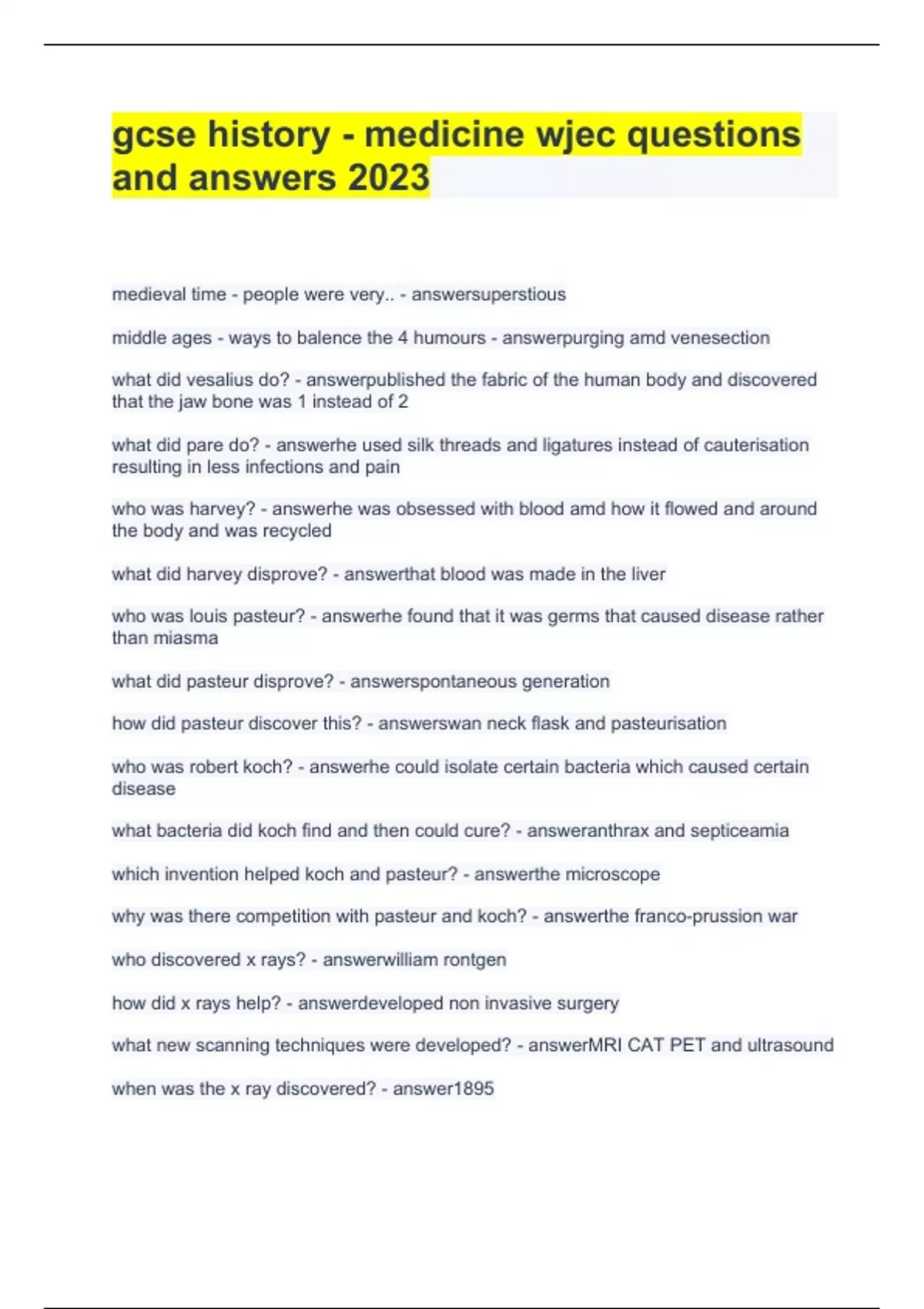 gcse history - medicine wjec questions and answers 2023

medieval time - people were very.. - answersuperstious

middle ages - ways to balence the 4 humours - answerpurging amd venesection

what did vesalius do? - answerpublished the fabric of the human body and discovered that the jaw bone was 1 instead of 2

what did pare do? - answerhe used silk threads and ligatures instead of cauterisation resulting in less infections and pain

who was harvey? - answerhe was obsessed with blood amd how it flowed and around the body and was recycled

what did harvey disprove? - answerthat blood was made in the liver

who was louis pasteur? - answerhe found that it was germs that caused disease rather than miasma

what did pasteur disprove? - answerspontaneous generation

how did pasteur discover this? - answerswan neck flask and pasteurisation

who was robert koch? - answerhe could isolate certain bacteria which caused certain disease

what bacteria did koch find and then could cure? - answeranthrax and septiceamia

which invention helped koch and pasteur? - answerthe microscope

why was there competition with pasteur and koch? - answerthe franco-prussion war

who discovered x rays? - answerwilliam rontgen

how did x rays help? - answerdeveloped non invasive surgery

what new scanning techniques were developed? - answerMRI CAT PET and ultrasound

when was the x ray discovered? - answer1895